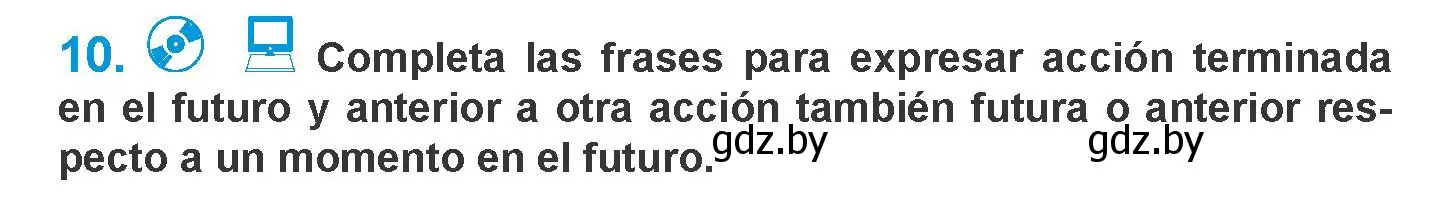 10. Completa las frases para expresar acción terminada en el futuro y anterior a otra acción también futura o anterior respecto a un momento en el futuro.

gdz.by gdz.by